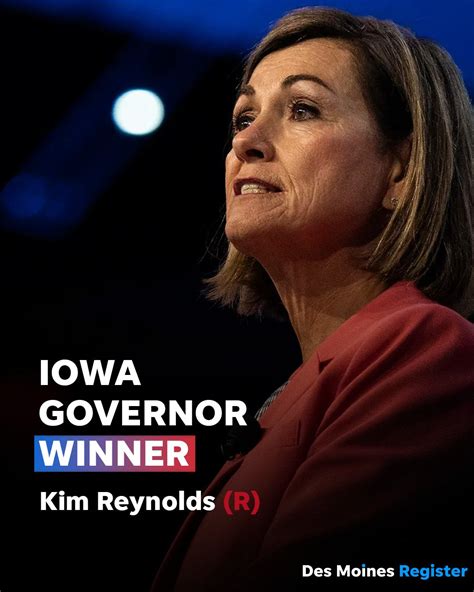 IOWA GOVERNOR WINNER

Kim Reynolds (R)

Des Moines Register